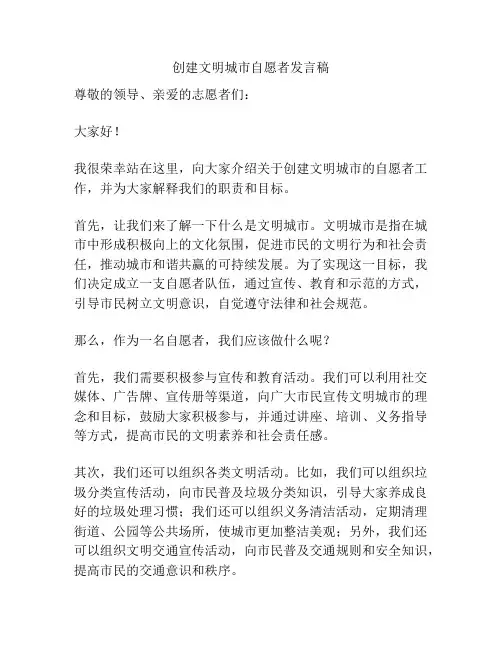 创建文明城市自愿者发言稿

尊敬的领导、亲爱的志愿者们：

大家好！

我很荣幸站在这里，向大家介绍关于创建文明城市的自愿者工作，并为大家解释我们的职责和目标。

首先，让我们来了解一下什么是文明城市。文明城市是指在城市中形成积极向上的文化氛围，促进市民的文明行为和社会责任，推动城市和谐共赢的可持续发展。为了实现这一目标，我们决定成立一支自愿者队伍，通过宣传、教育和示范的方式，引导市民树立文明意识，自觉遵守法律和社会规范。

那么，作为一名自愿者，我们应该做什么呢？

首先，我们需要积极参与宣传和教育活动。我们可以利用社交媒体、广告牌、宣传册等渠道，向广大市民宣传文明城市的理念和目标，鼓励大家积极参与，并通过讲座、培训、义务指导等方式，提高市民的文明素养和社会责任感。

其次，我们还可以组织各类文明活动。比如，我们可以组织垃圾分类宣传活动，向市民普及垃圾分类知识，引导大家养成良好的垃圾处理习惯；我们还可以组织义务清洁活动，定期清理街道、公园等公共场所，使城市更加整洁美观；另外，我们还可以组织文明交通宣传活动，向市民普及交通规则和安全知识，提高市民的交通意识和秩序。